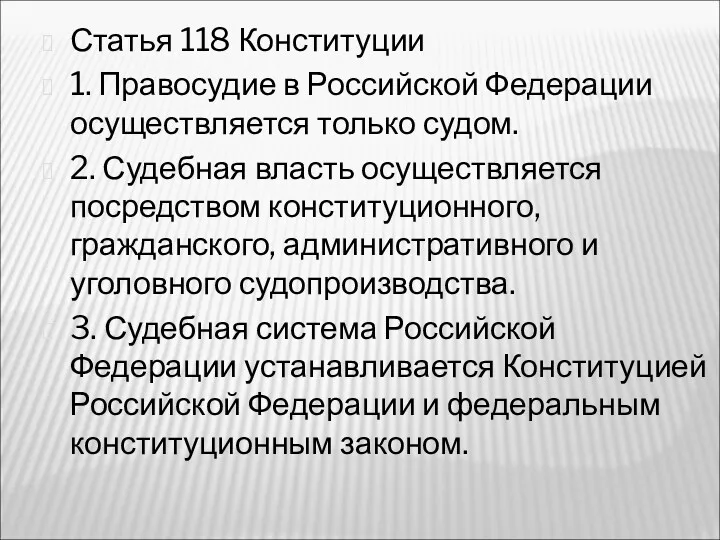 Статья 118 Конституции

1. Правосудие в Российской Федерации осуществляется только судом.

2. Судебная власть осуществляется посредством конституционного, гражданского, административного и уголовного судопроизводства.

3. Судебная система Российской Федерации устанавливается Конституцией Российской Федерации и федеральным конституционным законом.